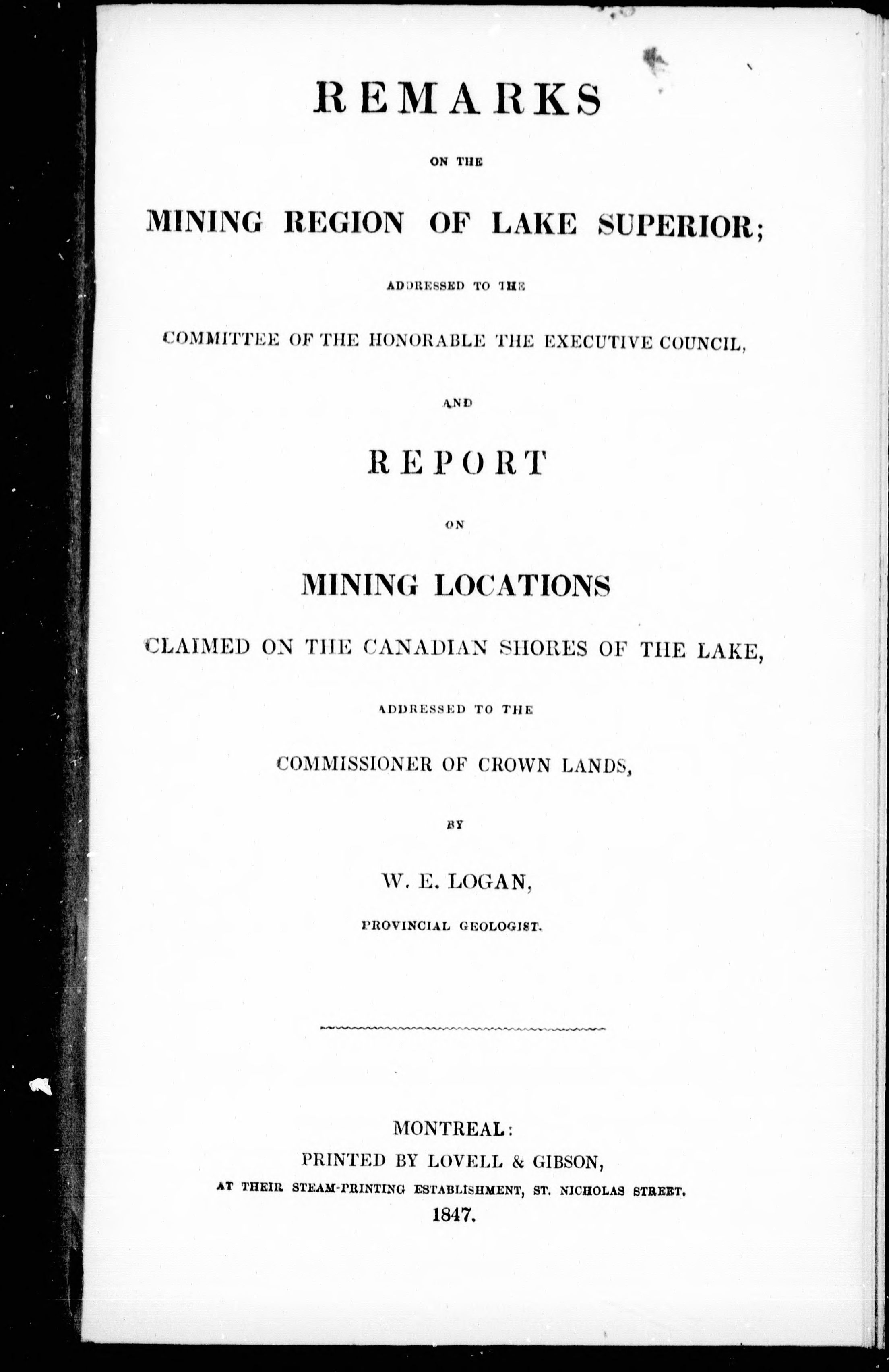 REMARKS

ON THE

MINING REGION OF LAKE SUPERIOR;

ADDRESSED TO THE

COMMITTEE OF THE HONORABLE THE EXECUTIVE COUNCIL,

AND

REPORT

ON

MINING LOCATIONS

CLAIMED ON THE CANADIAN SHORES OF THE LAKE,

ADDRESSED TO THE

COMMISSIONER OF CROWN LANDS,

BY

W. E. LOGAN,

PROVINCIAL GEOLOGIST.

MONTREAL:
PRINTED BY LOVELL & GIBSON,
AT THEIR STEAM-PRINTING ESTABLISHMENT, ST. NICHOLAS STREET.
1847.